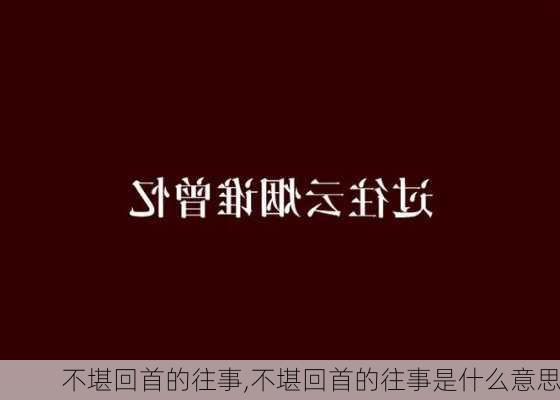 过往云烟谁曾忆

不堪回首的往事,不堪回首的往事是什么意思